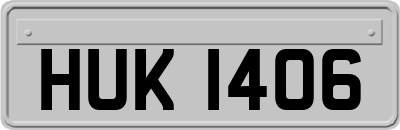 HUK 1406